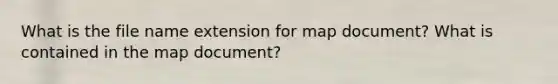 What is the file name extension for map document? What is contained in the map document?